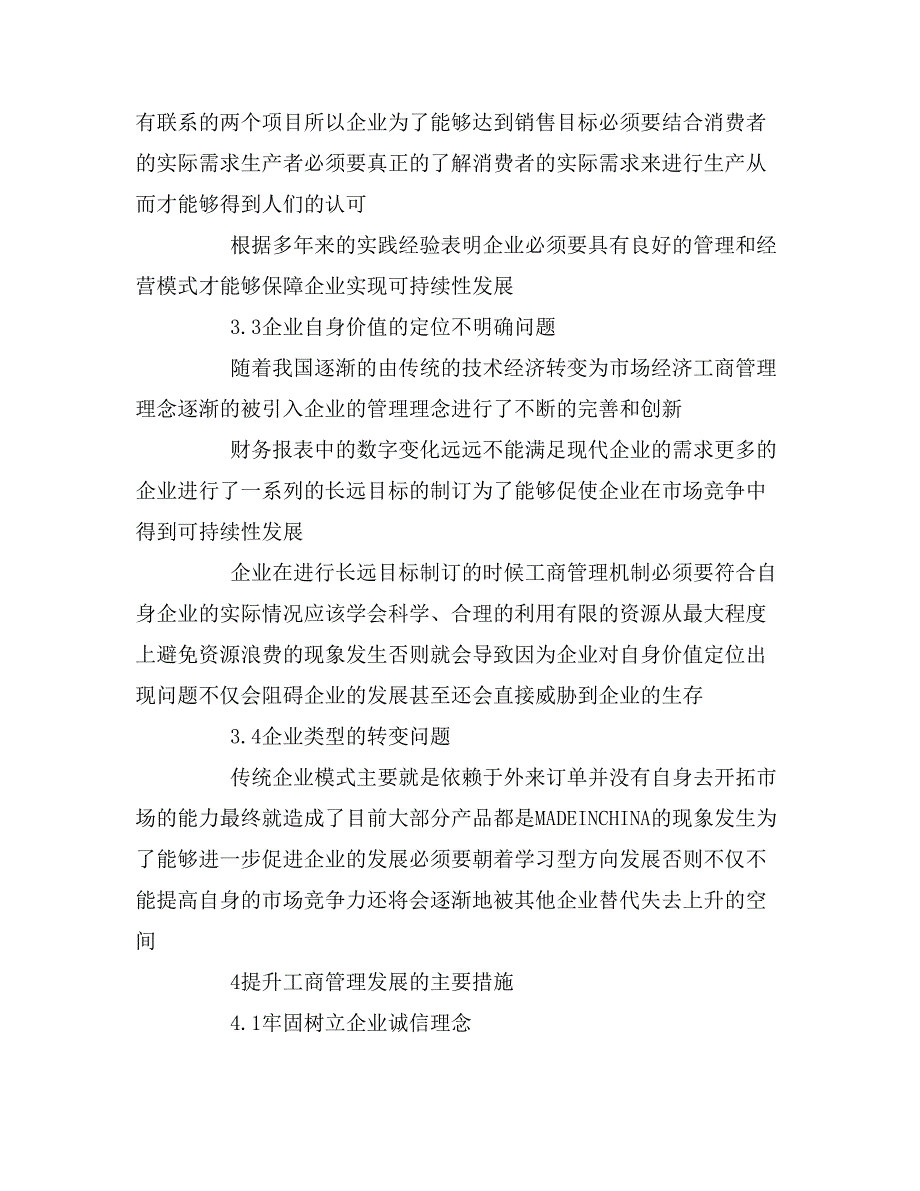 有联系的两个项目所以企业为了能够达到销售目标必须要结合消费者的实际需求生产者必须要真正的了解消费者的实际需求来进行生产从而才能够得到人们的认可

根据多年来的实践经验表明企业必须要具有良好的管理和经营模式才能够保障企业实现可持续性发展

3.3企业自身价值的定位不明确问题

随着我国逐渐的由传统的技术经济转变为市场经济工商管理理念逐渐的被引入企业的管理理念进行了不断的完善和创新

财务报表中的数字变化远远不能满足现代企业的需求更多的企业进行了一系列的长远目标的制订为了能够促使企业在市场竞争中得到可持续性发展

企业在进行长远目标制订的时候工商管理机制必须要符合自身企业的实际情况应该学会科学、合理的利用有限的资源从最大程度上避免资源浪费的现象发生否则就会导致因为企业对自身价值定位出现问题不仅会阻碍企业的发展甚至还会直接威胁到企业的生存

3.4企业类型的转变问题

传统企业模式主要就是依赖于外来订单并没有自身去开拓市场的能力最终就造成了目前大部分产品都是MADEINCHINA的现象发生为了能够进一步促进企业的发展必须要朝着学习型方向发展否则不仅不能提高自身的市场竞争力还将会逐渐地被其他企业替代失去上升的空间

4提升工商管理发展的主要措施

4.1牢固树立企业诚信理念